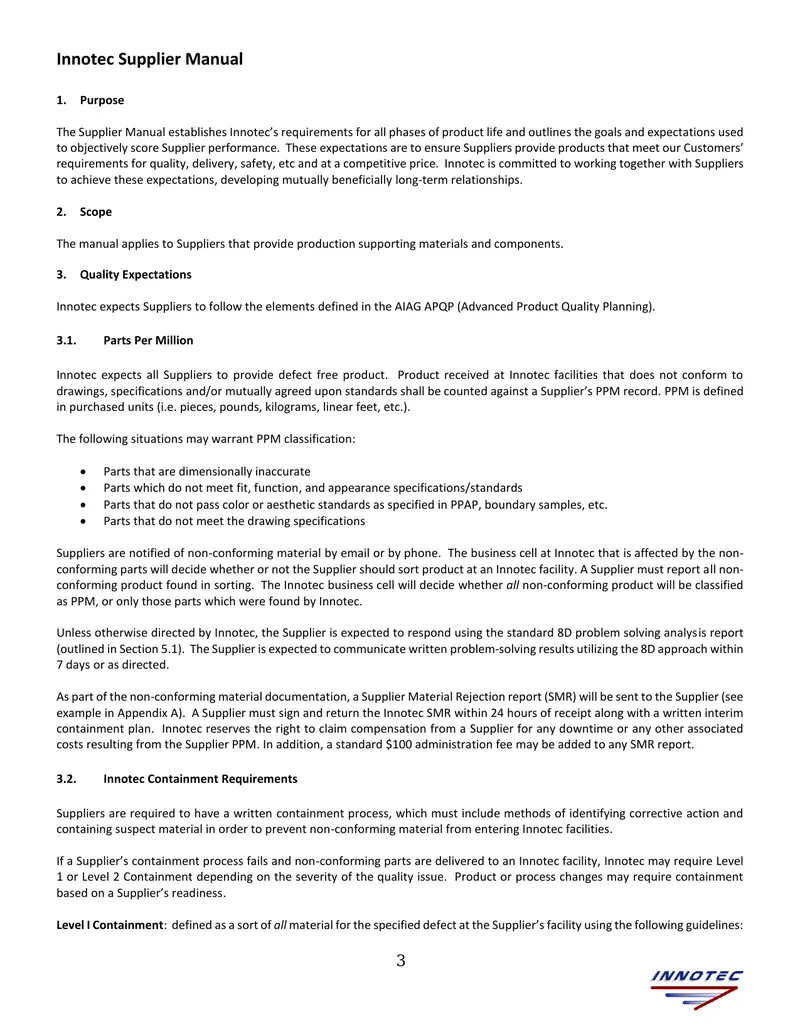 Innotec Supplier Manual

1. Purpose

The Supplier Manual establishes Innotec's requirements for all phases of product life and outlines the goals and expectations used to objectively score Supplier performance. These expectations are to ensure Suppliers provide products that meet our Customers' requirements for quality, delivery, safety, etc and at a competitive price. Innotec is committed to working together with Suppliers to achieve these expectations, developing mutually beneficially long-term relationships.

2. Scope

The manual applies to Suppliers that provide production supporting materials and components.

3. Quality Expectations

Innotec expects Suppliers to follow the elements defined in the AIAG APQP (Advanced Product Quality Planning).

3.1. Parts Per Million

Innotec expects all Suppliers to provide defect free product. Product received at Innotec facilities that does not conform to drawings, specifications and/or mutually agreed upon standards shall be counted against a Supplier's PPM record. PPM is defined in purchased units (i.e. pieces, pounds, kilograms, linear feet, etc.).

The following situations may warrant PPM classification:

• Parts that are dimensionally inaccurate
• Parts which do not meet fit, function, and appearance specifications/standards
• Parts that do not pass color or aesthetic standards as specified in PPAP, boundary samples, etc.
• Parts that do not meet the drawing specifications

Suppliers are notified of non-conforming material by email or by phone. The business cell at Innotec that is affected by the non-conforming parts will decide whether or not the Supplier should sort product at an Innotec facility. A Supplier must report all non-conforming product found in sorting. The Innotec business cell will decide whether all non-conforming product will be classified as PPM, or only those parts which were found by Innotec.

Unless otherwise directed by Innotec, the Supplier is expected to respond using the standard 8D problem solving analysis report (outlined in Section 5.1). The Supplier is expected to communicate written problem-solving results utilizing the 8D approach within 7 days or as directed.

As part of the non-conforming material documentation, a Supplier Material Rejection report (SMR) will be sent to the Supplier (see example in Appendix A). A Supplier must sign and return the Innotec SMR within 24 hours of receipt along with a written interim containment plan. Innotec reserves the right to claim compensation from a Supplier for any downtime or any other associated costs resulting from the Supplier PPM. In addition, a standard $100 administration fee may be added to any SMR report.

3.2. Innotec Containment Requirements

Suppliers are required to have a written containment process, which must include methods of identifying corrective action and containing suspect material in order to prevent non-conforming material from entering Innotec facilities.

If a Supplier's containment process fails and non-conforming parts are delivered to an Innotec facility, Innotec may require Level 1 or Level 2 Containment depending on the severity of the quality issue. Product or process changes may require containment based on a Supplier's readiness.

Level I Containment: defined as a sort of all material for the specified defect at the Supplier's facility using the following guidelines:

3

INNOTEC